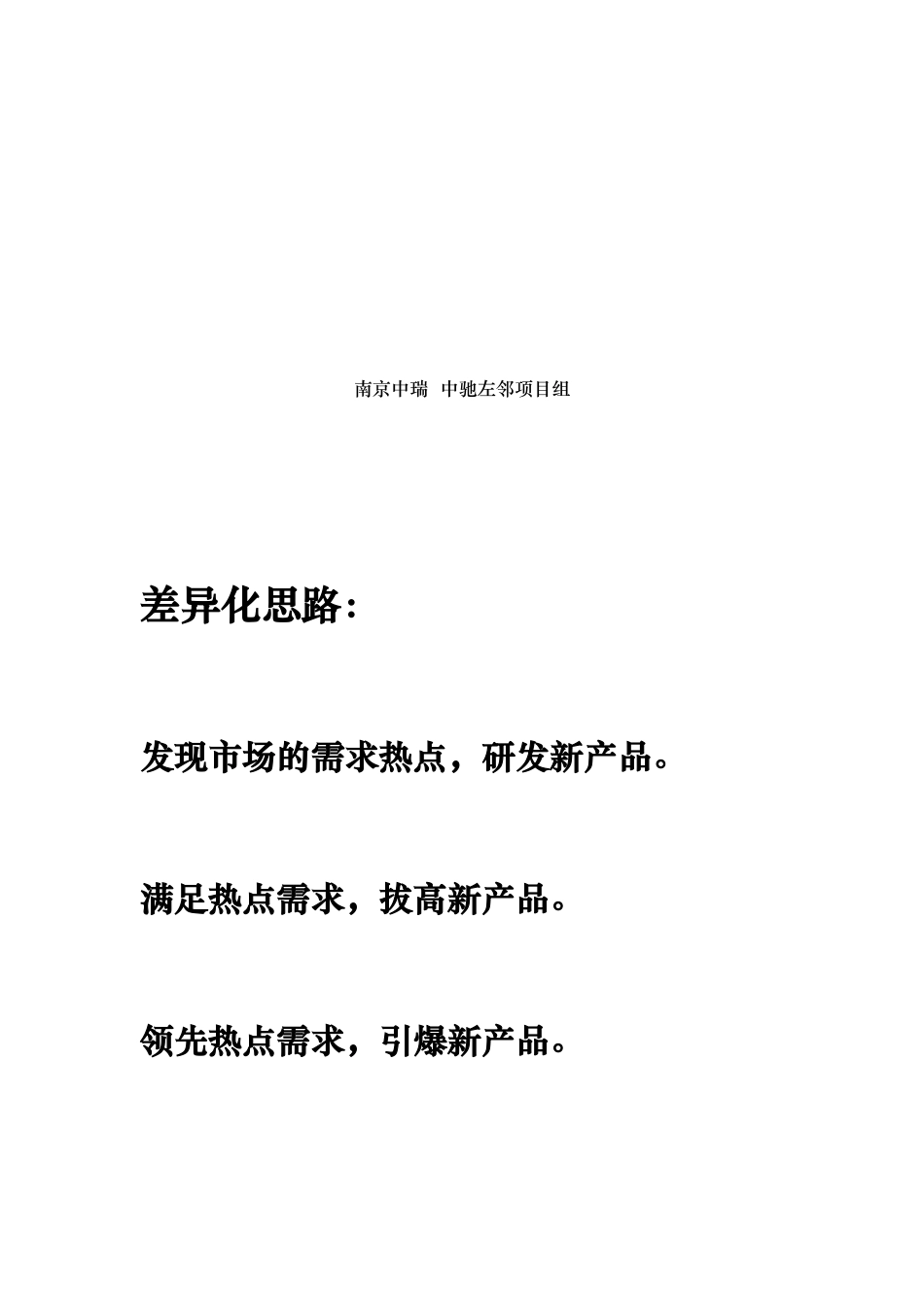 南京中瑞　中驰左邻项目组

差异化思路：

发现市场的需求热点，研发新产品。

满足热点需求，拔高新产品。

领先热点需求，引爆新产品。